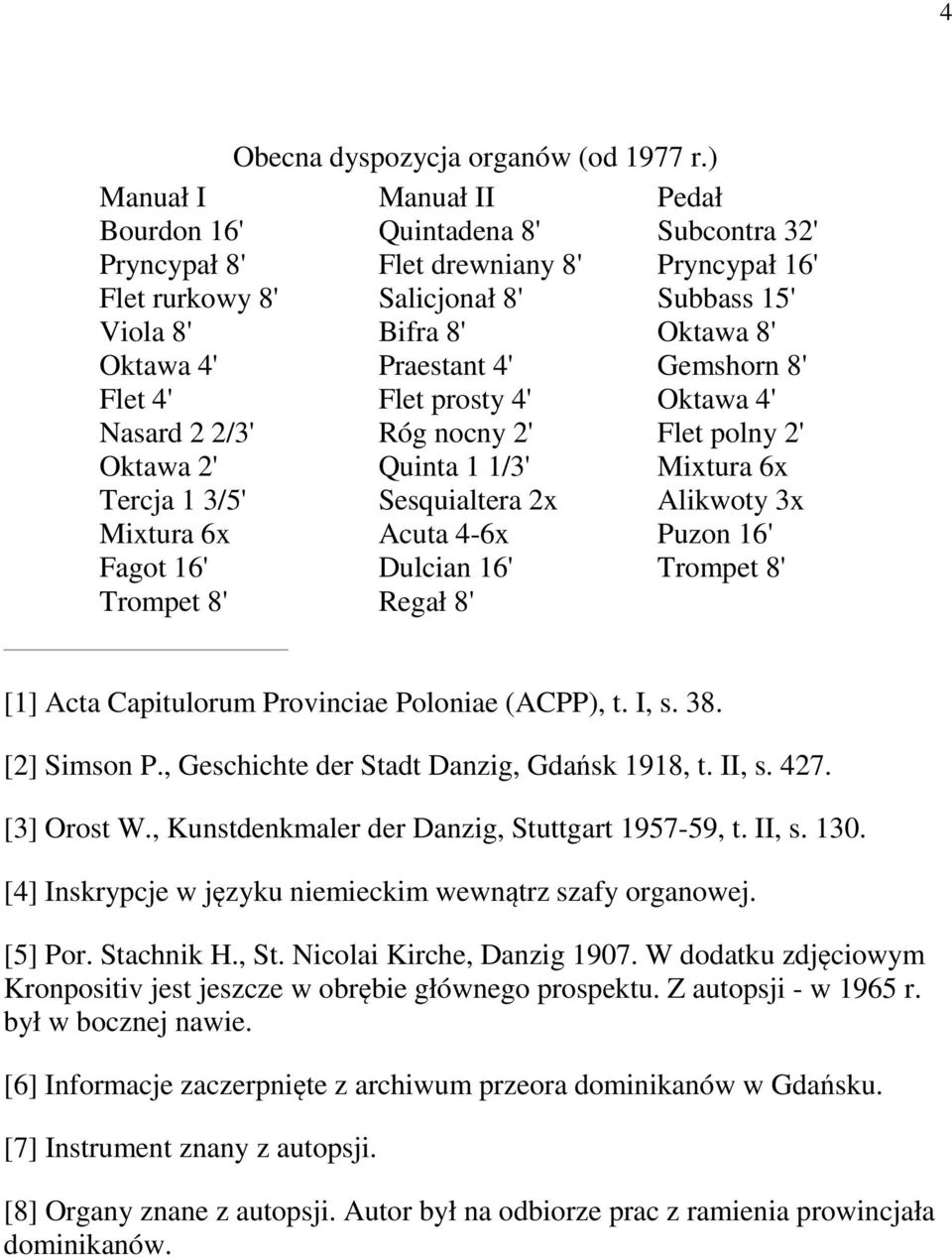 4

Obecna dyspozycja organów (od 1977 r.)

| Manuał I | Manuał II | Pedał |
|---|---|---|
| Bourdon 16' | Quintadena 8' | Subcontra 32' |
| Pryncypał 8' | Flet drewniany 8' | Pryncypał 16' |
| Flet rurkowy 8' | Salicjonał 8' | Subbass 15' |
| Viola 8' | Bifra 8' | Oktawa 8' |
| Oktawa 4' | Praestant 4' | Gemshorn 8' |
| Flet 4' | Flet prosty 4' | Oktawa 4' |
| Nasard 2 2/3' | Róg nocny 2' | Flet polny 2' |
| Oktawa 2' | Quinta 1 1/3' | Mixtura 6x |
| Tercja 1 3/5' | Sesquialtera 2x | Alikwoty 3x |
| Mixtura 6x | Acuta 4-6x | Puzon 16' |
| Fagot 16' | Dulcian 16' | Trompet 8' |
| Trompet 8' | Regał 8' | |

[1] Acta Capitulorum Provinciae Poloniae (ACPP), t. I, s. 38.

[2] Simson P., Geschichte der Stadt Danzig, Gdańsk 1918, t. II, s. 427.

[3] Orost W., Kunstdenkmaler der Danzig, Stuttgart 1957-59, t. II, s. 130.

[4] Inskrypcje w języku niemieckim wewnątrz szafy organowej.

[5] Por. Stachnik H., St. Nicolai Kirche, Danzig 1907. W dodatku zdjęciowym Kronpositiv jest jeszcze w obrębie głównego prospektu. Z autopsji - w 1965 r. był w bocznej nawie.

[6] Informacje zaczerpnięte z archiwum przeora dominikanów w Gdańsku.

[7] Instrument znany z autopsji.

[8] Organy znane z autopsji. Autor był na odbiorze prac z ramienia prowincjała dominikanów.